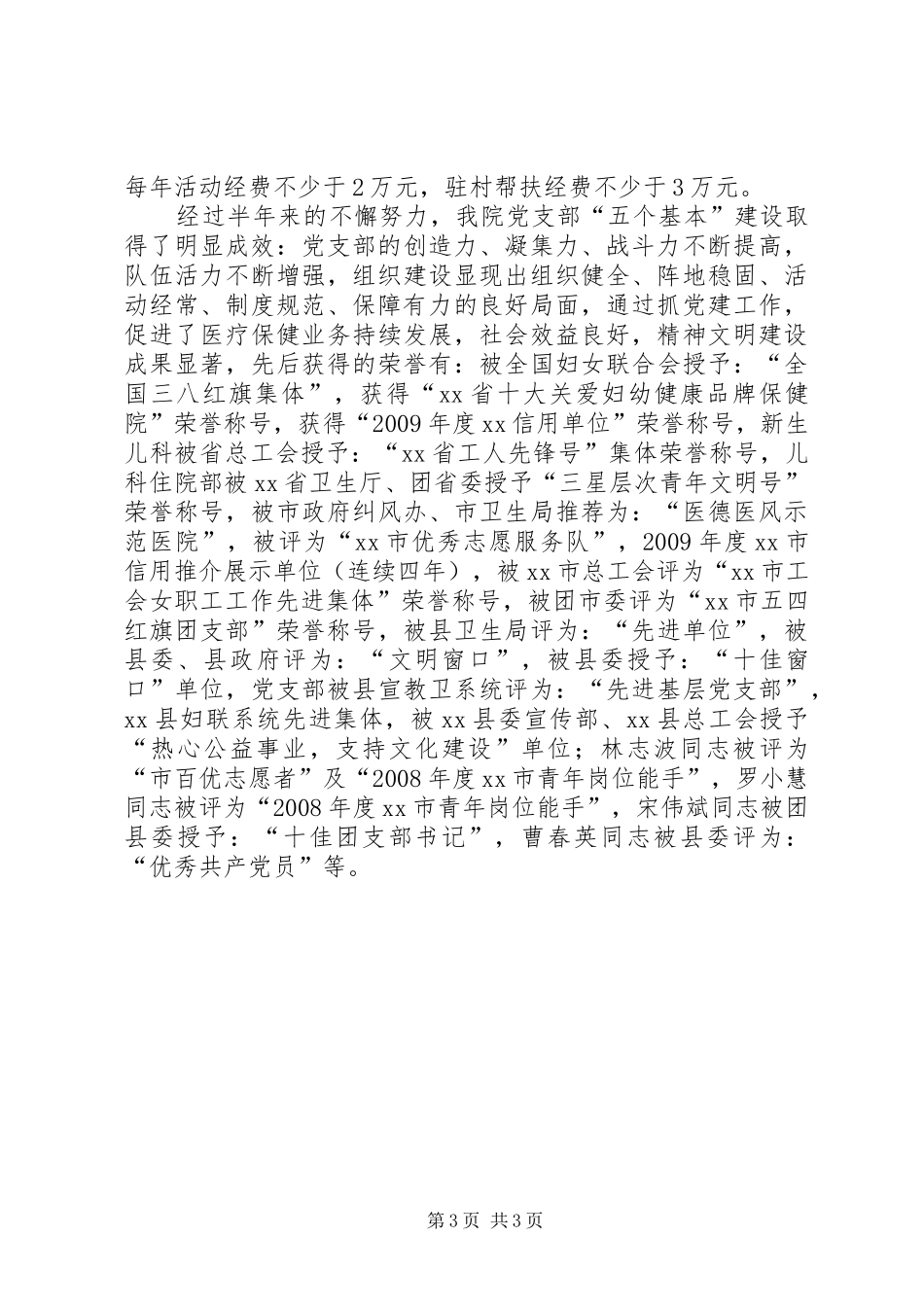 每年活动经费不少于2万元，驻村帮扶经费不少于3万元。

经过半年来的不懈努力，我院党支部“五个基本”建设取得了明显成效：党支部的创造力、凝集力、战斗力不断提高，队伍活力不断增强，组织建设显现出组织健全、阵地稳固、活动经常、制度规范、保障有力的良好局面，通过抓党建工作，促进了医疗保健业务持续发展，社会效益良好，精神文明建设成果显著，先后获得的荣誉有：被全国妇女联合会授予：“全国三八红旗集体”，获得“xx省十大关爱妇幼健康品牌保健院”荣誉称号，获得“2009年度xx信用单位”荣誉称号，新生儿科被省总工会授予：“xx省工人先锋号”集体荣誉称号，儿科住院部被xx省卫生厅、团省委授予“三星层次青年文明号”荣誉称号，被市政府纠风办、市卫生局推荐为：“医德医风示范医院”，被评为“xx市优秀志愿服务队”，2009年度xx市信用推介展示单位（连续四年），被xx市总工会评为“xx市工会女职工工作先进集体”荣誉称号，被团市委评为“xx市五四红旗团支部”荣誉称号，被县卫生局评为：“先进单位”，被县委、县政府评为：“文明窗口”，被县委授予：“十佳窗口”单位，党支部被县宣教卫系统评为：“先进基层党支部”，xx县妇联系统先进集体，被xx县委宣传部、xx县总工会授予“热心公益事业，支持文化建设”单位；林志波同志被评为“市百优志愿者”及“2008年度xx市青年岗位能手”，罗小慧同志被评为“2008年度xx市青年岗位能手”，宋伟斌同志被团县委授予：“十佳团支部书记”，曹春英同志被县委评为：“优秀共产党员”等。

第3页 共3页